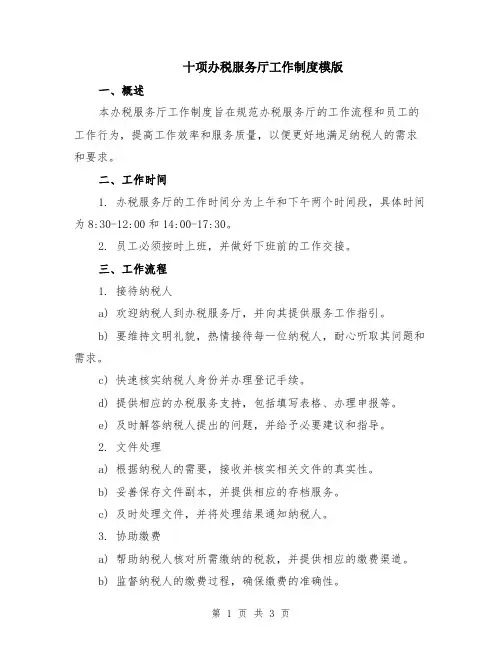 十项办税服务厅工作制度模版

一、概述

本办税服务厅工作制度旨在规范办税服务厅的工作流程和员工的工作行为，提高工作效率和服务质量，以便更好地满足纳税人的需求和要求。

二、工作时间

1. 办税服务厅的工作时间分为上午和下午两个时间段，具体时间为 8:30-12:00 和 14:00-17:30。

2. 员工必须按时上班，并做好下班前的工作交接。

三、工作流程

1. 接待纳税人

a) 欢迎纳税人到办税服务厅，并向其提供服务工作指引。

b) 要维持文明礼貌，热情接待每一位纳税人，耐心听取其问题和需求。

c) 快速核实纳税人身份并办理登记手续。

d) 提供相应的办税服务支持，包括填写表格、办理申报等。

e) 及时解答纳税人提出的问题，并给予必要建议和指导。

2. 文件处理

a) 根据纳税人的需要，接收并核实相关文件的真实性。

b) 妥善保存文件副本，并提供相应的存档服务。

c) 及时处理文件，并将处理结果通知纳税人。

3. 协助缴费

a) 帮助纳税人核对所需缴纳的税款，并提供相应的缴费渠道。

b) 监督纳税人的缴费过程，确保缴费的准确性。

第 1 页 共 3 页